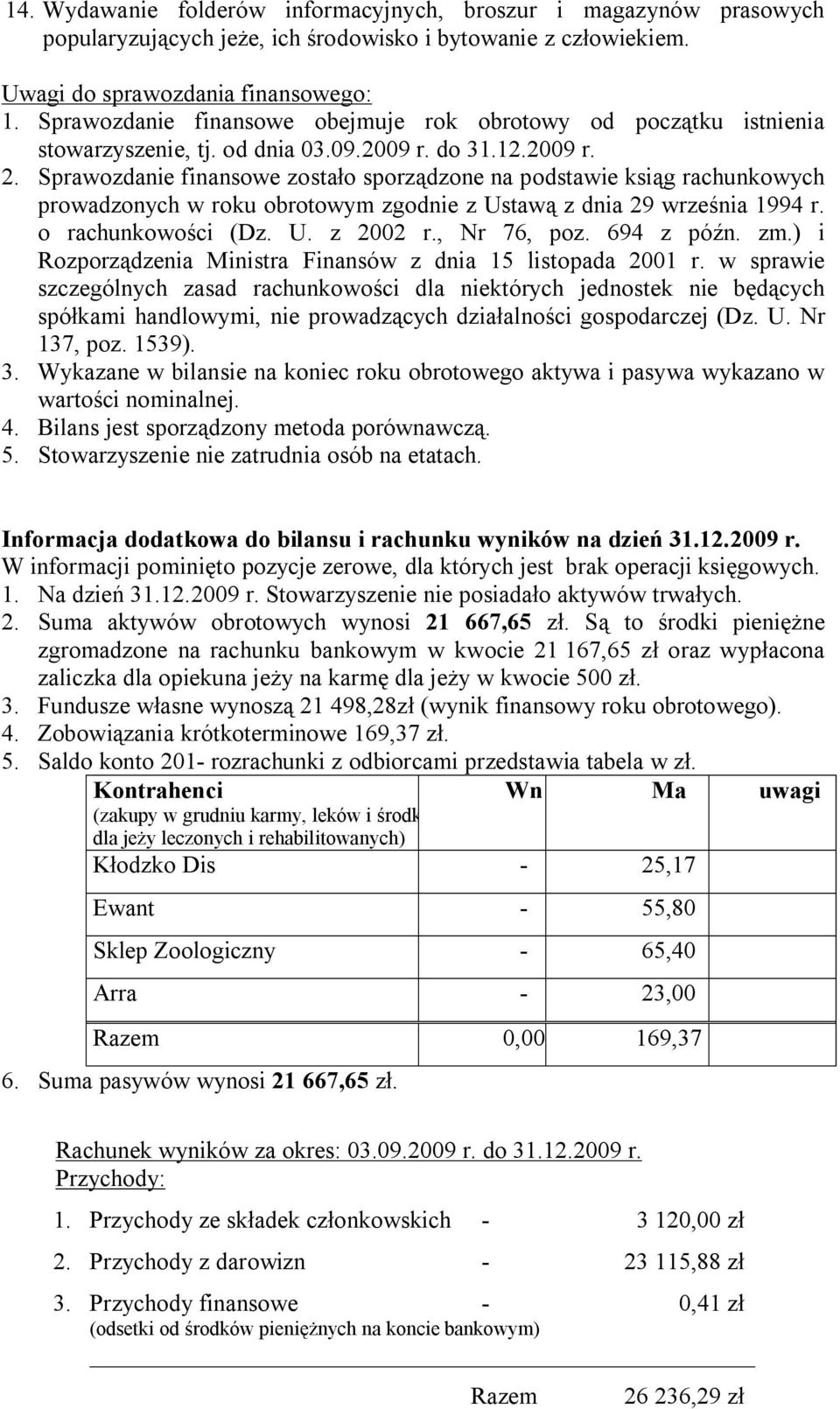 14. Wydawanie folderów informacyjnych, broszur i magazynów prasowych popularyzujących jeże, ich środowisko i bytowanie z człowiekiem.

Uwagi do sprawozdania finansowego:
1. Sprawozdanie finansowe obejmuje rok obrotowy od początku istnienia stowarzyszenie, tj. od dnia 03.09.2009 r. do 31.12.2009 r.
2. Sprawozdanie finansowe zostało sporządzone na podstawie ksiąg rachunkowych prowadzonych w roku obrotowym zgodnie z Ustawą z dnia 29 września 1994 r. o rachunkowości (Dz. U. z 2002 r., Nr 76, poz. 694 z późn. zm.) i Rozporządzenia Ministra Finansów z dnia 15 listopada 2001 r. w sprawie szczególnych zasad rachunkowości dla niektórych jednostek nie będących spółkami handlowymi, nie prowadzących działalności gospodarczej (Dz. U. Nr 137, poz. 1539).
3. Wykazane w bilansie na koniec roku obrotowego aktywa i pasywa wykazano w wartości nominalnej.
4. Bilans jest sporządzony metoda porównawczą.
5. Stowarzyszenie nie zatrudnia osób na etatach.

Informacja dodatkowa do bilansu i rachunku wyników na dzień 31.12.2009 r.
W informacji pominięto pozycje zerowe, dla których jest brak operacji księgowych.
1. Na dzień 31.12.2009 r. Stowarzyszenie nie posiadało aktywów trwałych.
2. Suma aktywów obrotowych wynosi 21 667,65 zł. Są to środki pieniężne zgromadzone na rachunku bankowym w kwocie 21 167,65 zł oraz wypłacona zaliczka dla opiekuna jeży na karmę dla jeży w kwocie 500 zł.
3. Fundusze własne wynoszą 21 498,28zł (wynik finansowy roku obrotowego).
4. Zobowiązania krótkoterminowe 169,37 zł.
5. Saldo konto 201- rozrachunki z odbiorcami przedstawia tabela w zł.

| Kontrahenci (zakupy w grudniu karmy, leków i środk dla jeży leczonych i rehabilitowanych) | Wn | Ma | uwagi |
|---|---|---|---|
| Kłodzko Dis | - | 25,17 | |
| Ewant | - | 55,80 | |
| Sklep Zoologiczny | - | 65,40 | |
| Arra | - | 23,00 | |
| Razem | 0,00 | 169,37 | |

6. Suma pasywów wynosi 21 667,65 zł.

Rachunek wyników za okres: 03.09.2009 r. do 31.12.2009 r.
Przychody:

1. Przychody ze składek członkowskich - 3 120,00 zł
2. Przychody z darowizn - 23 115,88 zł
3. Przychody finansowe - 0,41 zł
(odsetki od środków pieniężnych na koncie bankowym)

Razem 26 236,29 zł